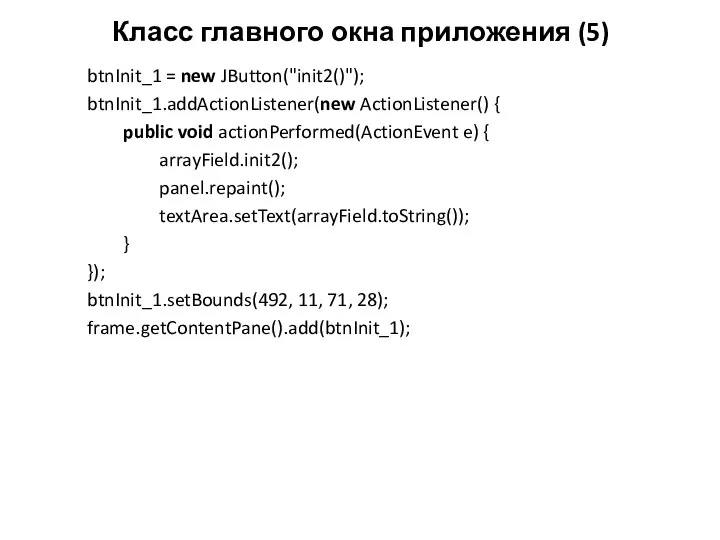 Класс главного окна приложения (5)

btnInit_1 = new JButton("init2()");
btnInit_1.addActionListener(new ActionListener() {
public void actionPerformed(ActionEvent e) {
arrayField.init2();
panel.repaint();
textArea.setText(arrayField.toString());
}
});
btnInit_1.setBounds(492, 11, 71, 28);
frame.getContentPane().add(btnInit_1);